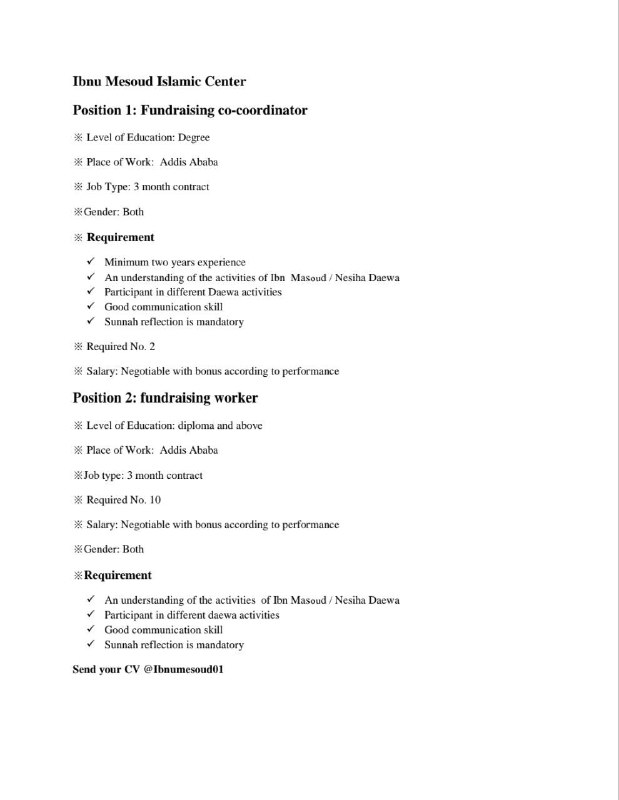 Ibnu Mesoud Islamic Center

Position 1: Fundraising co-coordinator

※ Level of Education: Degree

※ Place of Work: Addis Ababa

※ Job Type: 3 month contract

※Gender: Both

※ Requirement

✓ Minimum two years experience
✓ An understanding of the activities of Ibn Masoud / Nesiha Daewa
✓ Participant in different Daewa activities
✓ Good communication skill
✓ Sunnah reflection is mandatory

※ Required No. 2

※ Salary: Negotiable with bonus according to performance

Position 2: fundraising worker

※ Level of Education: diploma and above

※ Place of Work: Addis Ababa

※Job type: 3 month contract

※ Required No. 10

※ Salary: Negotiable with bonus according to performance

※Gender: Both

※Requirement

✓ An understanding of the activities of Ibn Masoud / Nesiha Daewa
✓ Participant in different daewa activities
✓ Good communication skill
✓ Sunnah reflection is mandatory

Send your CV @Ibnumesoud01